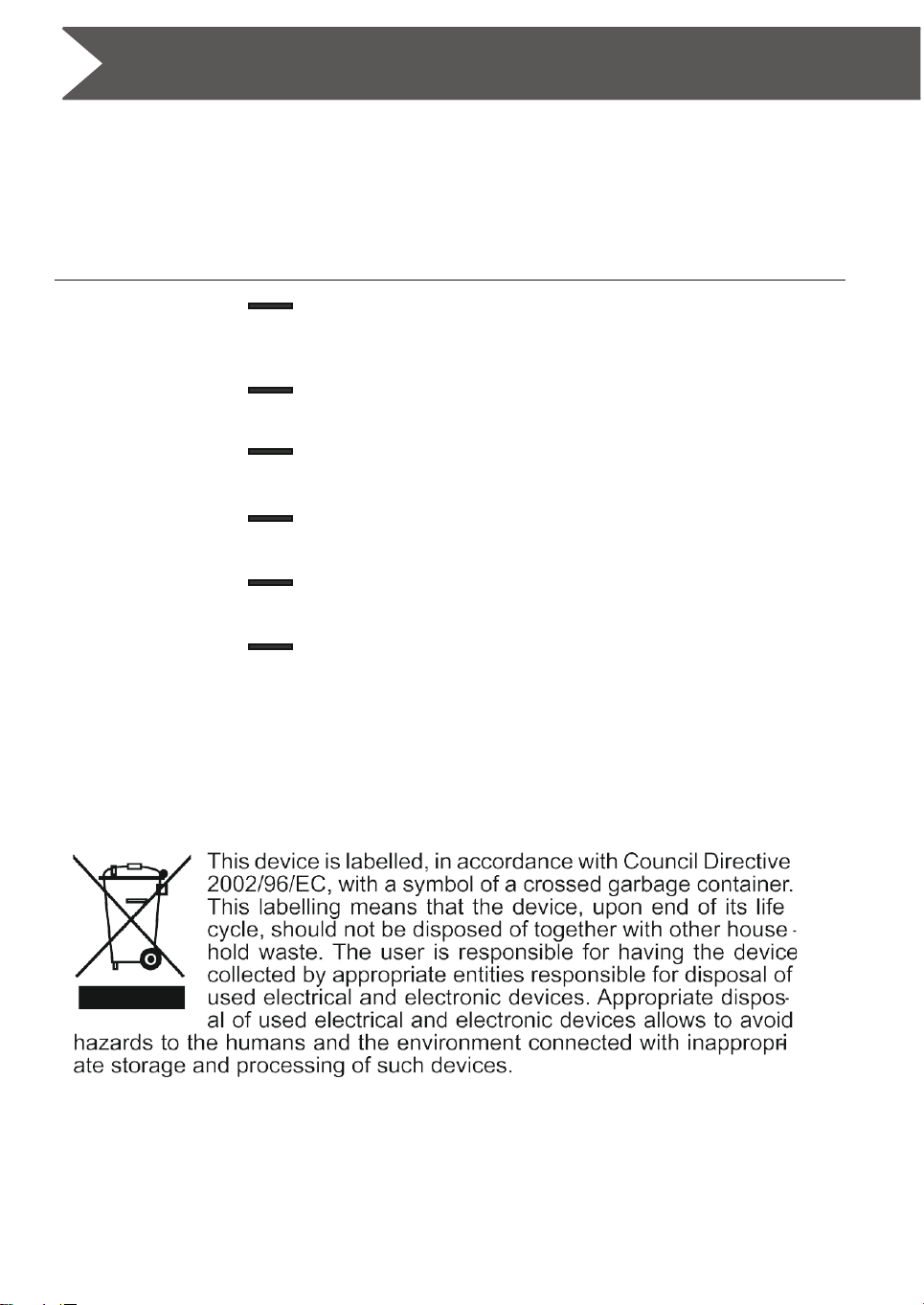 This device is labelled, in accordance with Council Directive 2002/96/EC, with a symbol of a crossed garbage container. This labelling means that the device, upon end of its life cycle, should not be disposed of together with other household waste. The user is responsible for having the device collected by appropriate entities responsible for disposal of used electrical and electronic devices. Appropriate disposal of used electrical and electronic devices allows to avoid hazards to the humans and the environment connected with inappropriate storage and processing of such devices.